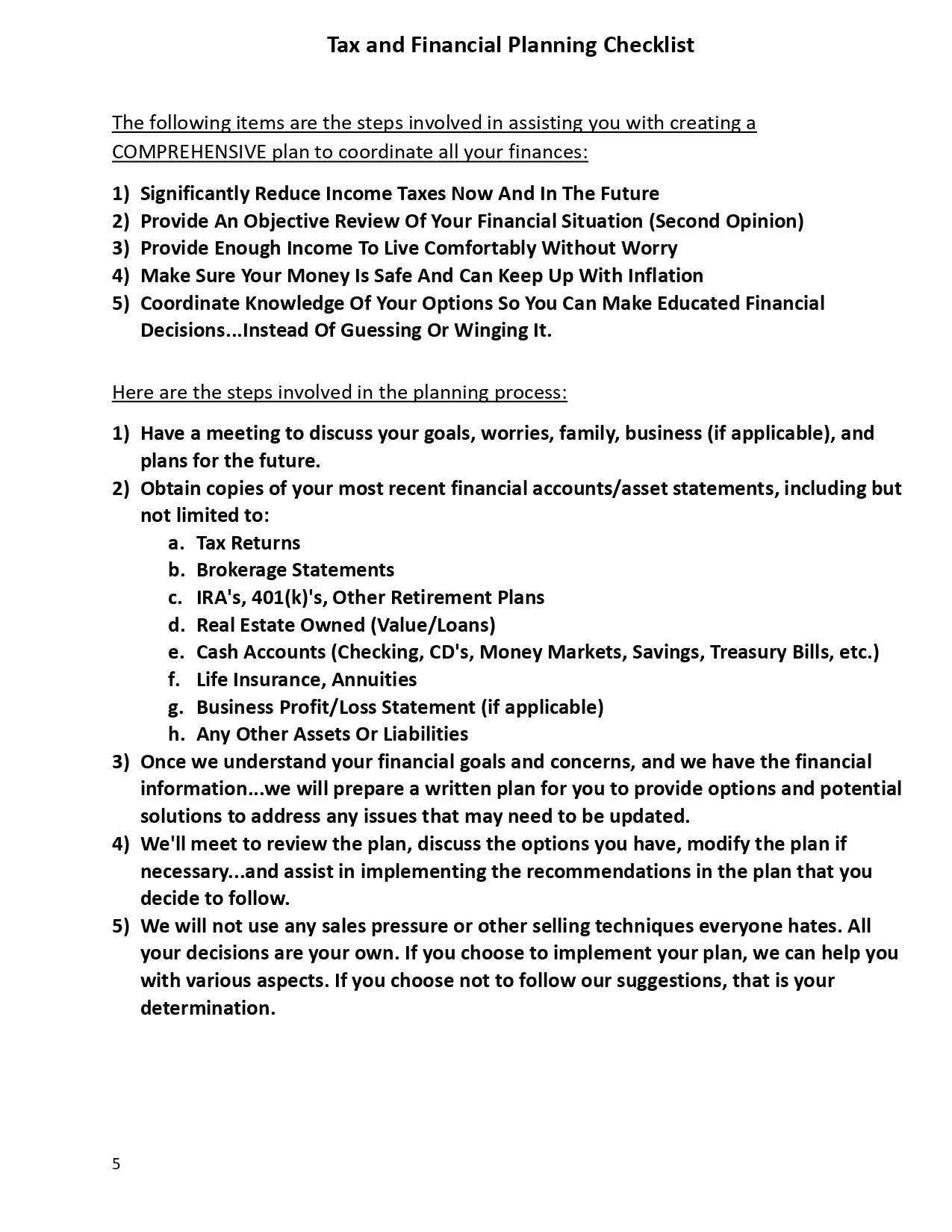 Tax and Financial Planning Checklist

The following items are the steps involved in assisting you with creating a COMPREHENSIVE plan to coordinate all your finances:

1) Significantly Reduce Income Taxes Now And In The Future
2) Provide An Objective Review Of Your Financial Situation (Second Opinion)
3) Provide Enough Income To Live Comfortably Without Worry
4) Make Sure Your Money Is Safe And Can Keep Up With Inflation
5) Coordinate Knowledge Of Your Options So You Can Make Educated Financial Decisions...Instead Of Guessing Or Winging It.

Here are the steps involved in the planning process:

1) Have a meeting to discuss your goals, worries, family, business (if applicable), and plans for the future.
2) Obtain copies of your most recent financial accounts/asset statements, including but not limited to:
a. Tax Returns
b. Brokerage Statements
c. IRA's, 401(k)'s, Other Retirement Plans
d. Real Estate Owned (Value/Loans)
e. Cash Accounts (Checking, CD's, Money Markets, Savings, Treasury Bills, etc.)
f. Life Insurance, Annuities
g. Business Profit/Loss Statement (if applicable)
h. Any Other Assets Or Liabilities
3) Once we understand your financial goals and concerns, and we have the financial information...we will prepare a written plan for you to provide options and potential solutions to address any issues that may need to be updated.
4) We'll meet to review the plan, discuss the options you have, modify the plan if necessary...and assist in implementing the recommendations in the plan that you decide to follow.
5) We will not use any sales pressure or other selling techniques everyone hates. All your decisions are your own. If you choose to implement your plan, we can help you with various aspects. If you choose not to follow our suggestions, that is your determination.

5